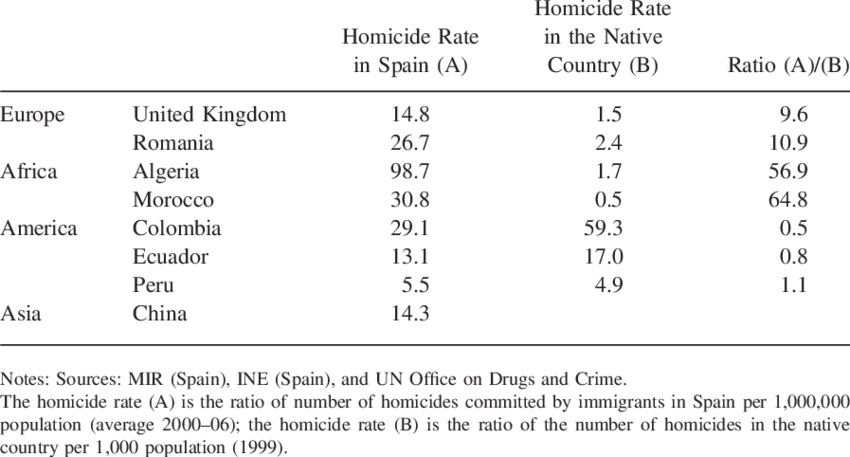 |  |  | Homicide Rate in Spain (A) | Homicide Rate in the Native Country (B) | Ratio (A)/(B) |
|---|---|---|---|---|
| Europe | United Kingdom | 14.8 | 1.5 | 9.6 |
|  | Romania | 26.7 | 2.4 | 10.9 |
| Africa | Algeria | 98.7 | 1.7 | 56.9 |
|  | Morocco | 30.8 | 0.5 | 64.8 |
| America | Colombia | 29.1 | 59.3 | 0.5 |
|  | Ecuador | 13.1 | 17.0 | 0.8 |
|  | Peru | 5.5 | 4.9 | 1.1 |
| Asia | China | 14.3 |  |  |

Notes: Sources: MIR (Spain), INE (Spain), and UN Office on Drugs and Crime.
The homicide rate (A) is the ratio of number of homicides committed by immigrants in Spain per 1,000,000 population (average 2000–06); the homicide rate (B) is the ratio of the number of homicides in the native country per 1,000 population (1999).